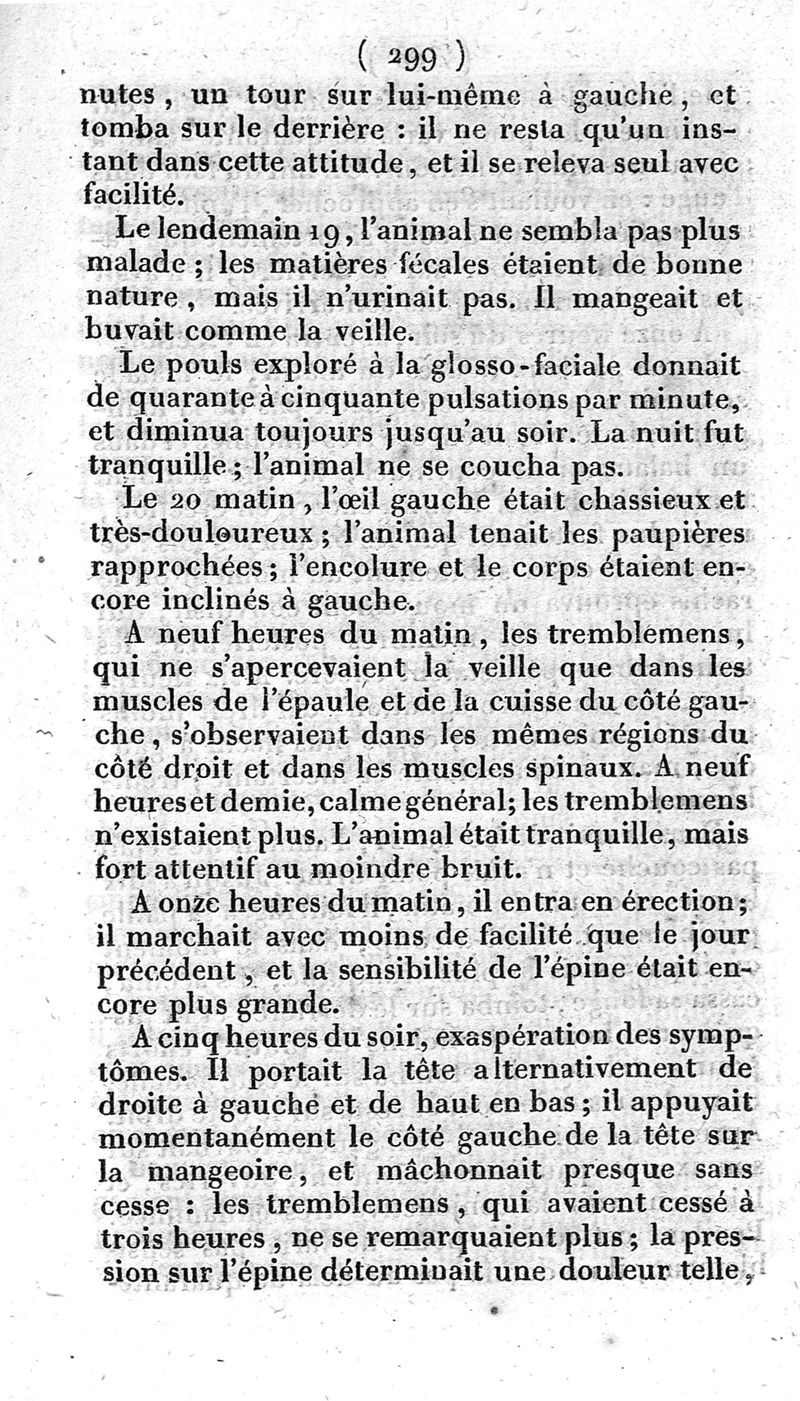 ( 299 )

nutes, un tour sur lui-même à gauche, et tomba sur le derrière : il ne resta qu'un instant dans cette attitude, et il se releva seul avec facilité.

Le lendemain 19, l'animal ne sembla pas plus malade ; les matières fécales étaient de bonne nature, mais il n'urinait pas. Il mangeait et buvait comme la veille.

Le pouls exploré à la glosso-faciale donnait de quarante à cinquante pulsations par minute, et diminua toujours jusqu'au soir. La nuit fut tranquille ; l'animal ne se coucha pas.

Le 20 matin, l'œil gauche était chassieux et très-douloureux ; l'animal tenait les paupières rapprochées ; l'encolure et le corps étaient encore inclinés à gauche.

A neuf heures du matin, les tremblemens, qui ne s'apercevaient la veille que dans les muscles de l'épaule et de la cuisse du côté gauche, s'observaient dans les mêmes régions du côté droit et dans les muscles spinaux. A neuf heures et demie, calme général; les tremblemens n'existaient plus. L'animal était tranquille, mais fort attentif au moindre bruit.

A onze heures du matin, il entra en érection; il marchait avec moins de facilité que le jour précédent, et la sensibilité de l'épine était encore plus grande.

A cinq heures du soir, exaspération des symptômes. Il portait la tête alternativement de droite à gauche et de haut en bas ; il appuyait momentanément le côté gauche de la tête sur la mangeoire, et mâchonnait presque sans cesse : les tremblemens, qui avaient cessé à trois heures, ne se remarquaient plus ; la pression sur l'épine déterminait une douleur telle,